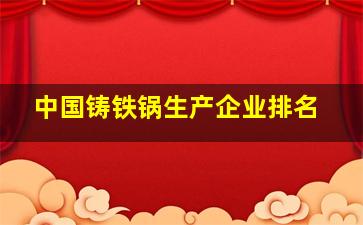 中国铸铁锅生产企业排名